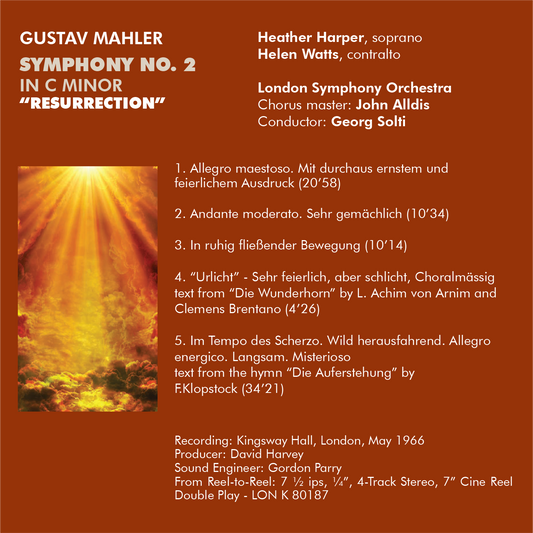 GUSTAV MAHLER
SYMPHONY NO. 2
IN C MINOR
"RESURRECTION"

Heather Harper, soprano
Helen Watts, contralto

London Symphony Orchestra
Chorus master: John Alldis
Conductor: Georg Solti

1. Allegro maestoso. Mit durchaus ernstem und feierlichem Ausdruck (20'58)

2. Andante moderato. Sehr gemächlich (10'34)

3. In ruhig fließender Bewegung (10'14)

4. "Urlicht" - Sehr feierlich, aber schlicht, Choralmässig text from "Die Wunderhorn" by L. Achim von Arnim and Clemens Brentano (4'26)

5. Im Tempo des Scherzo. Wild herausfahrend. Allegro energico. Langsam. Misterioso
text from the hymn "Die Auferstehung" by F.Klopstock (34'21)

Recording: Kingsway Hall, London, May 1966
Producer: David Harvey
Sound Engineer: Gordon Parry
From Reel-to-Reel: 7 ½ ips, ¼", 4-Track Stereo, 7" Cine Reel
Double Play - LON K 80187